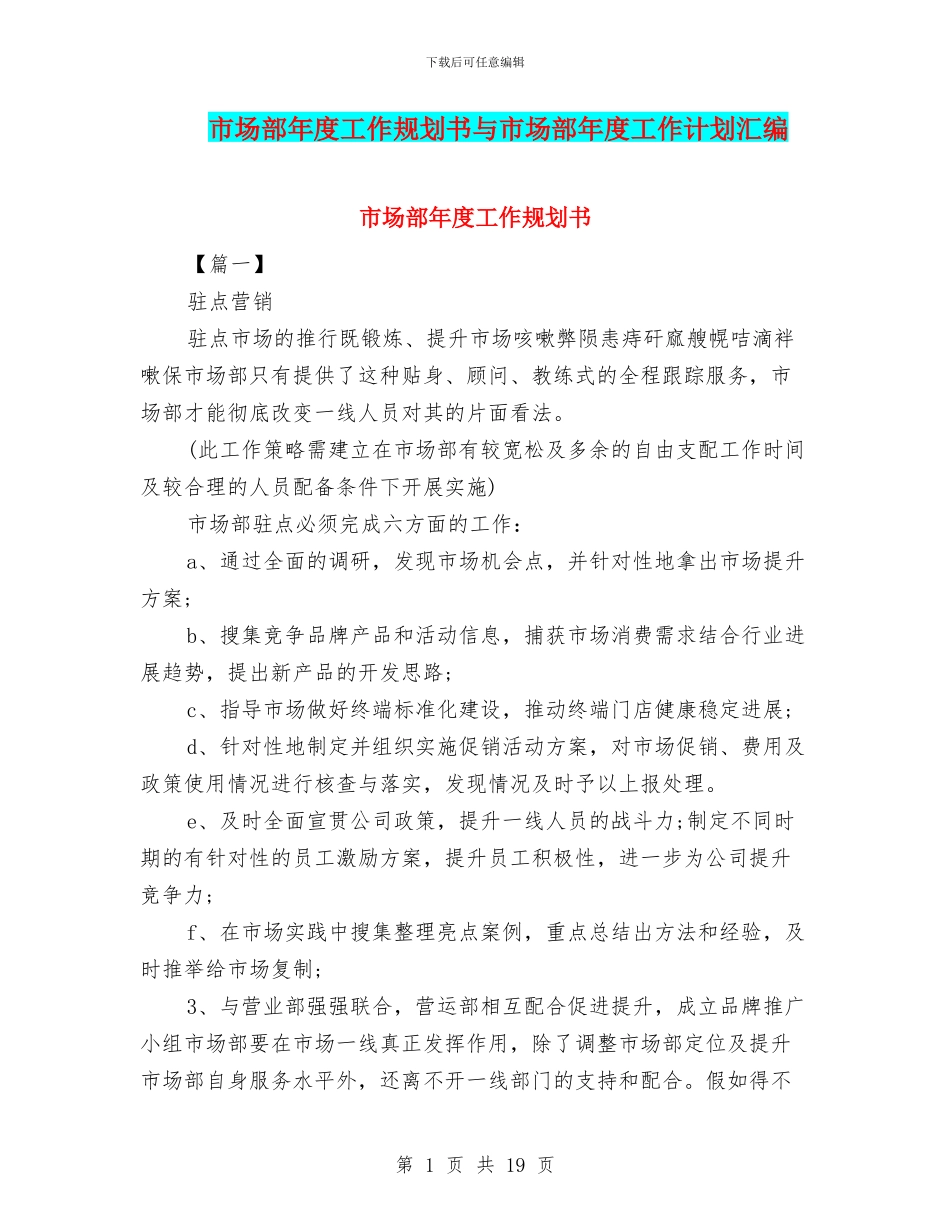 下载后可任意编辑

市场部年度工作规划书与市场部年度工作计划汇编

市场部年度工作规划书

【篇一】

驻点营销

驻点市场的推行既锻炼、提升市场咳嗽弊陨恚痔矸窳艘幌咭滴祥嗽保市场部只有提供了这种贴身、顾问、教练式的全程跟踪服务，市场部才能彻底改变一线人员对其的片面看法。

(此工作策略需建立在市场部有较宽松及多余的自由支配工作时间及较合理的人员配备条件下开展实施)

市场部驻点必须完成六方面的工作：

a、通过全面的调研，发现市场机会点，并针对性地拿出市场提升方案;

b、搜集竞争品牌产品和活动信息，捕获市场消费需求结合行业进展趋势，提出新产品的开发思路;

c、指导市场做好终端标准化建设，推动终端门店健康稳定进展;

d、针对性地制定并组织实施促销活动方案，对市场促销、费用及政策使用情况进行核查与落实，发现情况及时予以上报处理。

e、及时全面宣贯公司政策，提升一线人员的战斗力;制定不同时期的有针对性的员工激励方案，提升员工积极性，进一步为公司提升竞争力;

f、在市场实践中搜集整理亮点案例，重点总结出方法和经验，及时推举给市场复制;

3、与营业部强强联合，营运部相互配合促进提升，成立品牌推广小组市场部要在市场一线真正发挥作用，除了调整市场部定位及提升市场部自身服务水平外，还离不开一线部门的支持和配合。假如得不

第 1 页 共 19 页